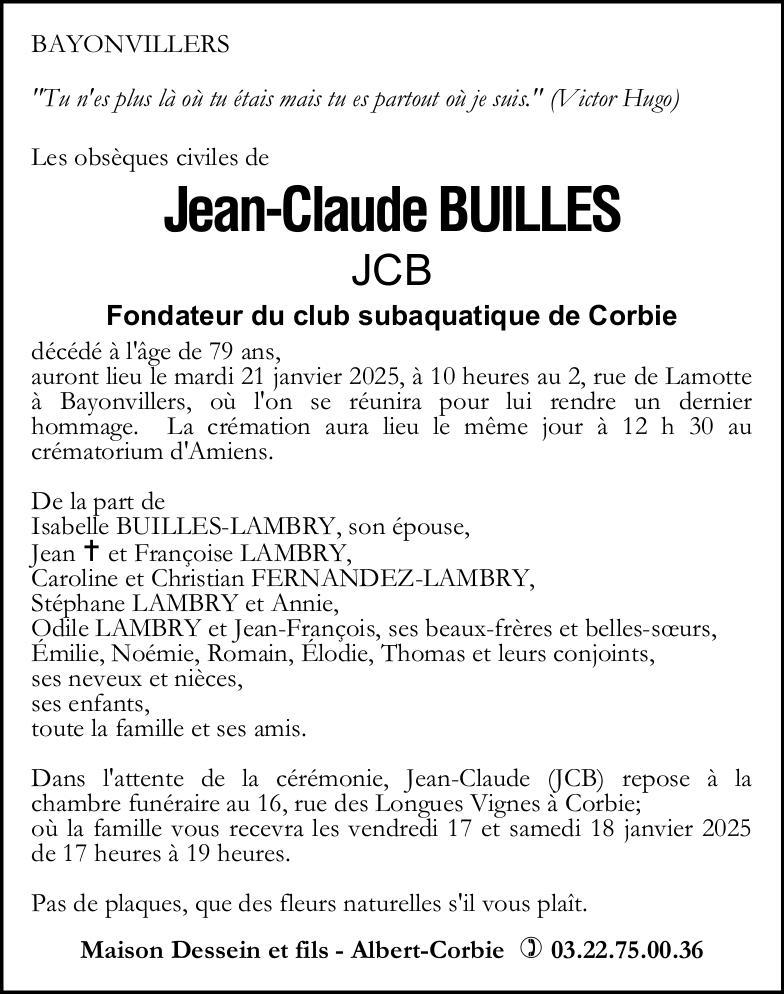 BAYONVILLERS

"Tu n'es plus là où tu étais mais tu es partout où je suis." (Victor Hugo)

Les obsèques civiles de

Jean-Claude BUILLES

JCB

Fondateur du club subaquatique de Corbie

décédé à l'âge de 79 ans,
auront lieu le mardi 21 janvier 2025, à 10 heures au 2, rue de Lamotte à Bayonvillers, où l'on se réunira pour lui rendre un dernier hommage. La crémation aura lieu le même jour à 12 h 30 au crématorium d'Amiens.

De la part de
Isabelle BUILLES-LAMBRY, son épouse,
Jean ✝ et Françoise LAMBRY,
Caroline et Christian FERNANDEZ-LAMBRY,
Stéphane LAMBRY et Annie,
Odile LAMBRY et Jean-François, ses beaux-frères et belles-sœurs,
Émilie, Noémie, Romain, Élodie, Thomas et leurs conjoints,
ses neveux et nièces,
ses enfants,
toute la famille et ses amis.

Dans l'attente de la cérémonie, Jean-Claude (JCB) repose à la chambre funéraire au 16, rue des Longues Vignes à Corbie;
où la famille vous recevra les vendredi 17 et samedi 18 janvier 2025 de 17 heures à 19 heures.

Pas de plaques, que des fleurs naturelles s'il vous plaît.

Maison Dessein et fils - Albert-Corbie ✆ 03.22.75.00.36